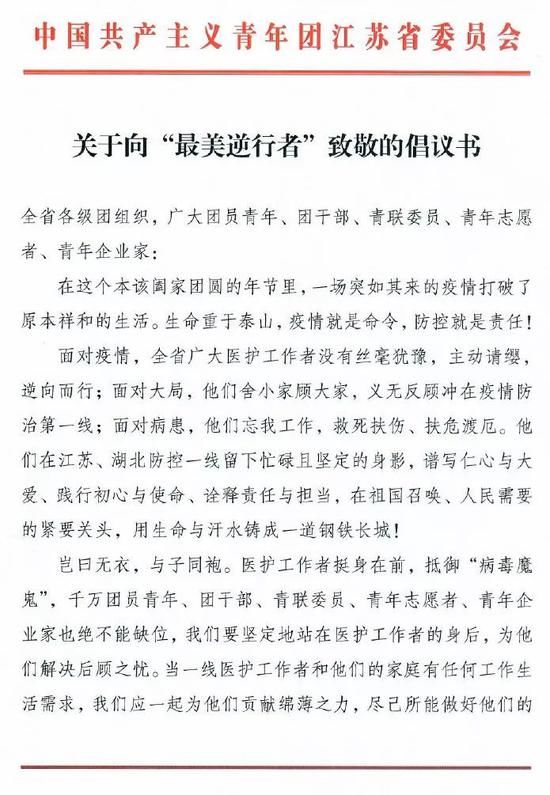 中国共产主义青年团江苏省委员会

关于向“最美逆行者”致敬的倡议书

全省各级团组织，广大团员青年、团干部、青联委员、青年志愿者、青年企业家：

在这个本该阖家团圆的年节里，一场突如其来的疫情打破了原本祥和的生活。生命重于泰山，疫情就是命令，防控就是责任！

面对疫情，全省广大医护工作者没有丝毫犹豫，主动请缨，逆向而行；面对大局，他们舍小家顾大家，义无反顾冲在疫情防治第一线；面对病患，他们忘我工作，救死扶伤、扶危渡厄。他们在江苏、湖北防控一线留下忙碌且坚定的身影，谱写仁心与大爱、践行初心与使命、诠释责任与担当，在祖国召唤、人民需要的紧要关头，用生命与汗水铸成一道钢铁长城！

岂曰无衣，与子同袍。医护工作者挺身在前，抵御“病毒魔鬼”，千万团员青年、团干部、青联委员、青年志愿者、青年企业家也绝不能缺位，我们要坚定地站在医护工作者的身后，为他们解决后顾之忧。当一线医护工作者和他们的家庭有任何工作生活需求，我们应一起为他们贡献绵薄之力，尽己所能做好他们的